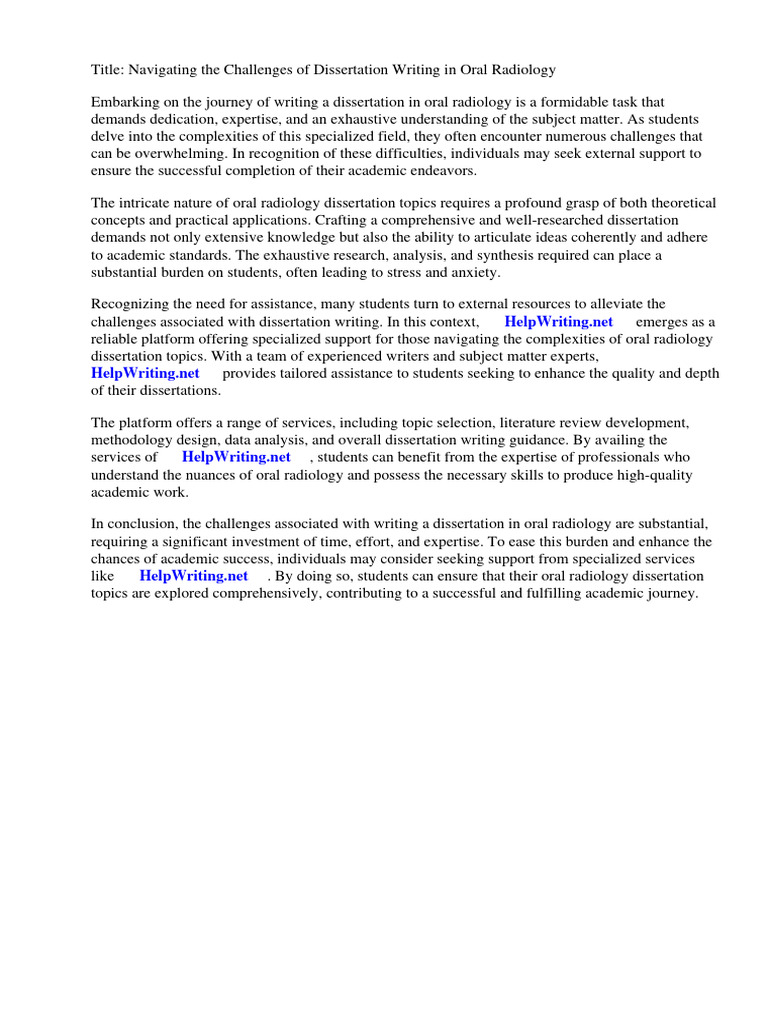 Title: Navigating the Challenges of Dissertation Writing in Oral Radiology

Embarking on the journey of writing a dissertation in oral radiology is a formidable task that demands dedication, expertise, and an exhaustive understanding of the subject matter. As students delve into the complexities of this specialized field, they often encounter numerous challenges that can be overwhelming. In recognition of these difficulties, individuals may seek external support to ensure the successful completion of their academic endeavors.

The intricate nature of oral radiology dissertation topics requires a profound grasp of both theoretical concepts and practical applications. Crafting a comprehensive and well-researched dissertation demands not only extensive knowledge but also the ability to articulate ideas coherently and adhere to academic standards. The exhaustive research, analysis, and synthesis required can place a substantial burden on students, often leading to stress and anxiety.

Recognizing the need for assistance, many students turn to external resources to alleviate the challenges associated with dissertation writing. In this context, HelpWriting.net emerges as a reliable platform offering specialized support for those navigating the complexities of oral radiology dissertation topics. With a team of experienced writers and subject matter experts, HelpWriting.net provides tailored assistance to students seeking to enhance the quality and depth of their dissertations.

The platform offers a range of services, including topic selection, literature review development, methodology design, data analysis, and overall dissertation writing guidance. By availing the services of HelpWriting.net , students can benefit from the expertise of professionals who understand the nuances of oral radiology and possess the necessary skills to produce high-quality academic work.

In conclusion, the challenges associated with writing a dissertation in oral radiology are substantial, requiring a significant investment of time, effort, and expertise. To ease this burden and enhance the chances of academic success, individuals may consider seeking support from specialized services like HelpWriting.net . By doing so, students can ensure that their oral radiology dissertation topics are explored comprehensively, contributing to a successful and fulfilling academic journey.